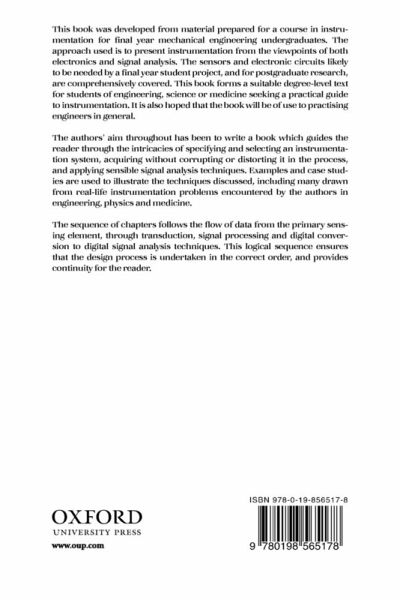 This book was developed from material prepared for a course in instrumentation for final year mechanical engineering undergraduates. The approach used is to present instrumentation from the viewpoints of both electronics and signal analysis. The sensors and electronic circuits likely to be needed by a final year student project, and for postgraduate research, are comprehensively covered. This book forms a suitable degree-level text for students of engineering, science or medicine seeking a practical guide to instrumentation. It is also hoped that the book will be of use to practising engineers in general.

The authors' aim throughout has been to write a book which guides the reader through the intricacies of specifying and selecting an instrumentation system, acquiring without corrupting or distorting it in the process, and applying sensible signal analysis techniques. Examples and case studies are used to illustrate the techniques discussed, including many drawn from real-life instrumentation problems encountered by the authors in engineering, physics and medicine.

The sequence of chapters follows the flow of data from the primary sensing element, through transduction, signal processing and digital conversion to digital signal analysis techniques. This logical sequence ensures that the design process is undertaken in the correct order, and provides continuity for the reader.

OXFORD
UNIVERSITY PRESS
www.oup.com

ISBN 978-0-19-856517-8

9 780198 565178